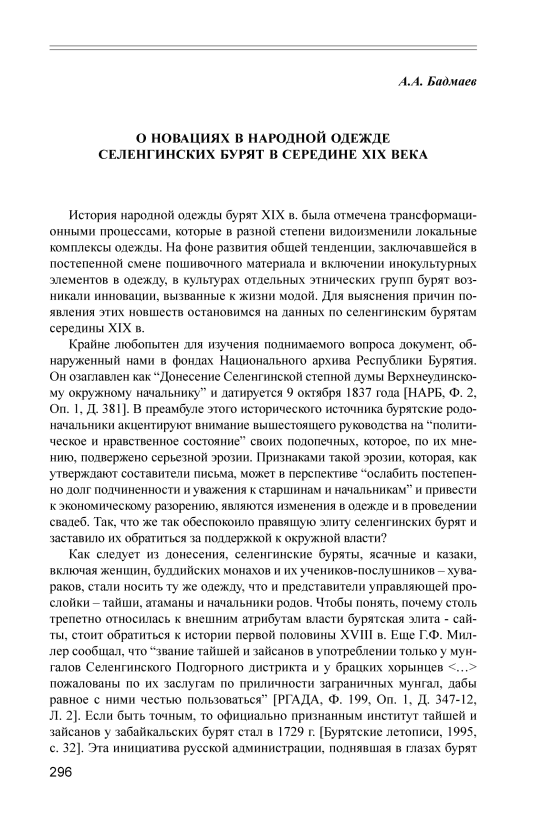 А.А. Бадмаев

О НОВАЦИЯХ В НАРОДНОЙ ОДЕЖДЕ СЕЛЕНГИНСКИХ БУРЯТ В СЕРЕДИНЕ XIX ВЕКА

История народной одежды бурят XIX в. была отмечена трансформационными процессами, которые в разной степени видоизменили локальные комплексы одежды. На фоне развития общей тенденции, заключавшейся в постепенной смене пошивочного материала и включении инокультурных элементов в одежду, в культурах отдельных этнических групп бурят возникали инновации, вызванные к жизни модой. Для выяснения причин появления этих новшеств остановимся на данных по селенгинским бурятам середины XIX в.

Крайне любопытен для изучения поднимаемого вопроса документ, обнаруженный нами в фондах Национального архива Республики Бурятия. Он озаглавлен как “Донесение Селенгинской степной думы Верхнеудинскому окружному начальнику” и датируется 9 октября 1837 года [НАРБ, Ф. 2, Оп. 1, Д. 381]. В преамбуле этого исторического источника бурятские родоначальники акцентируют внимание вышестоящего руководства на “политическое и нравственное состояние” своих подопечных, которое, по их мнению, подвержено серьезной эрозии. Признаками такой эрозии, которая, как утверждают составители письма, может в перспективе “ослабить постепенно долг подчиненности и уважения к старшинам и начальникам” и привести к экономическому разорению, являются изменения в одежде и в проведении свадеб. Так, что же так обеспокоило правящую элиту селенгинских бурят и заставило их обратиться за поддержкой к окружной власти?

Как следует из донесения, селенгинские буряты, ясачные и казаки, включая женщин, буддийских монахов и их учеников-послушников – хувараков, стали носить ту же одежду, что и представители управляющей прослойки – тайши, атаманы и начальники родов. Чтобы понять, почему столь трепетно относилась к внешним атрибутам власти бурятская элита - сайты, стоит обратиться к истории первой половины XVIII в. Еще Г.Ф. Миллер сообщал, что “звание тайшей и зайсанов в употреблении только у мунгалов Селенгинского Подгорного дистрикта и у брацких хорынцев <...> пожалованы по их заслугам по приличности заграничных мунгал, дабы равное с ними честью пользоваться” [РГАДА, Ф. 199, Оп. 1, Д. 347-12, Л. 2]. Если быть точным, то официально признанным институт тайшей и зайсанов у забайкальских бурят стал в 1729 г. [Бурятские летописи, 1995, с. 32]. Эта инициатива русской администрации, поднявшая в глазах бурят

296